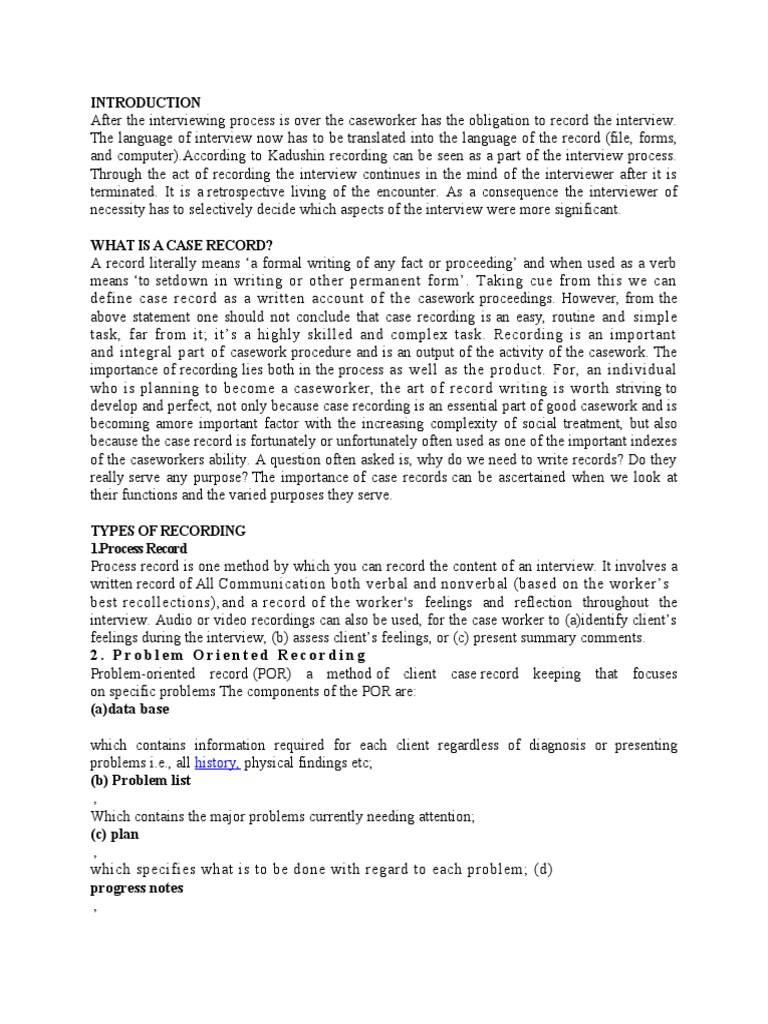 INTRODUCTION
After the interviewing process is over the caseworker has the obligation to record the interview. The language of interview now has to be translated into the language of the record (file, forms, and computer).According to Kadushin recording can be seen as a part of the interview process. Through the act of recording the interview continues in the mind of the interviewer after it is terminated. It is a retrospective living of the encounter. As a consequence the interviewer of necessity has to selectively decide which aspects of the interview were more significant.

WHAT IS A CASE RECORD?
A record literally means 'a formal writing of any fact or proceeding' and when used as a verb means 'to setdown in writing or other permanent form'. Taking cue from this we can define case record as a written account of the casework proceedings. However, from the above statement one should not conclude that case recording is an easy, routine and simple task, far from it; it's a highly skilled and complex task. Recording is an important and integral part of casework procedure and is an output of the activity of the casework. The importance of recording lies both in the process as well as the product. For, an individual who is planning to become a caseworker, the art of record writing is worth striving to develop and perfect, not only because case recording is an essential part of good casework and is becoming amore important factor with the increasing complexity of social treatment, but also because the case record is fortunately or unfortunately often used as one of the important indexes of the caseworkers ability. A question often asked is, why do we need to write records? Do they really serve any purpose? The importance of case records can be ascertained when we look at their functions and the varied purposes they serve.

TYPES OF RECORDING
1.Process Record
Process record is one method by which you can record the content of an interview. It involves a written record of All Communication both verbal and nonverbal (based on the worker's best recollections), and a record of the worker's feelings and reflection throughout the interview. Audio or video recordings can also be used, for the case worker to (a)identify client's feelings during the interview, (b) assess client's feelings, or (c) present summary comments.
2. Problem Oriented Recording
Problem-oriented record (POR) a method of client case record keeping that focuses on specific problems The components of the POR are:
(a)data base

which contains information required for each client regardless of diagnosis or presenting problems i.e., all history, physical findings etc;
(b) Problem list
,
Which contains the major problems currently needing attention;
(c) plan
,
which specifies what is to be done with regard to each problem; (d)
progress notes
,